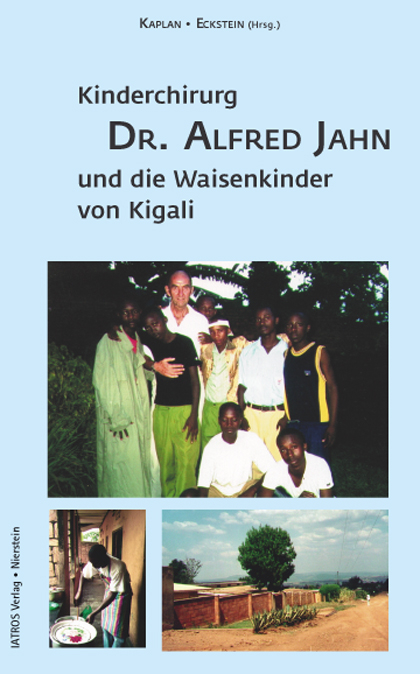 KAPLAN • ECKSTEIN (Hrsg.)

Kinderchirurg
DR. ALFRED JAHN
und die Waisenkinder von Kigali

IATROS Verlag • Nierstein